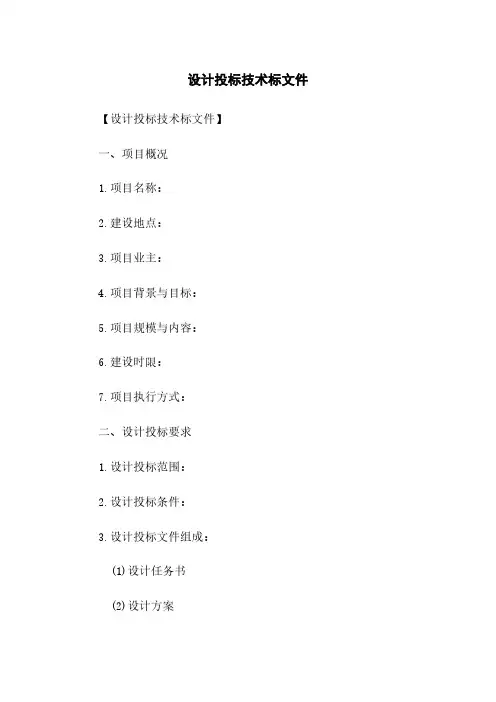 设计投标技术标文件

【设计投标技术标文件】

一、项目概况

1.项目名称：

2.建设地点：

3.项目业主：

4.项目背景与目标：

5.项目规模与内容：

6.建设时限：

7.项目执行方式：

二、设计投标要求

1.设计投标范围：

2.设计投标条件：

3.设计投标文件组成：

⑴设计任务书

⑵设计方案